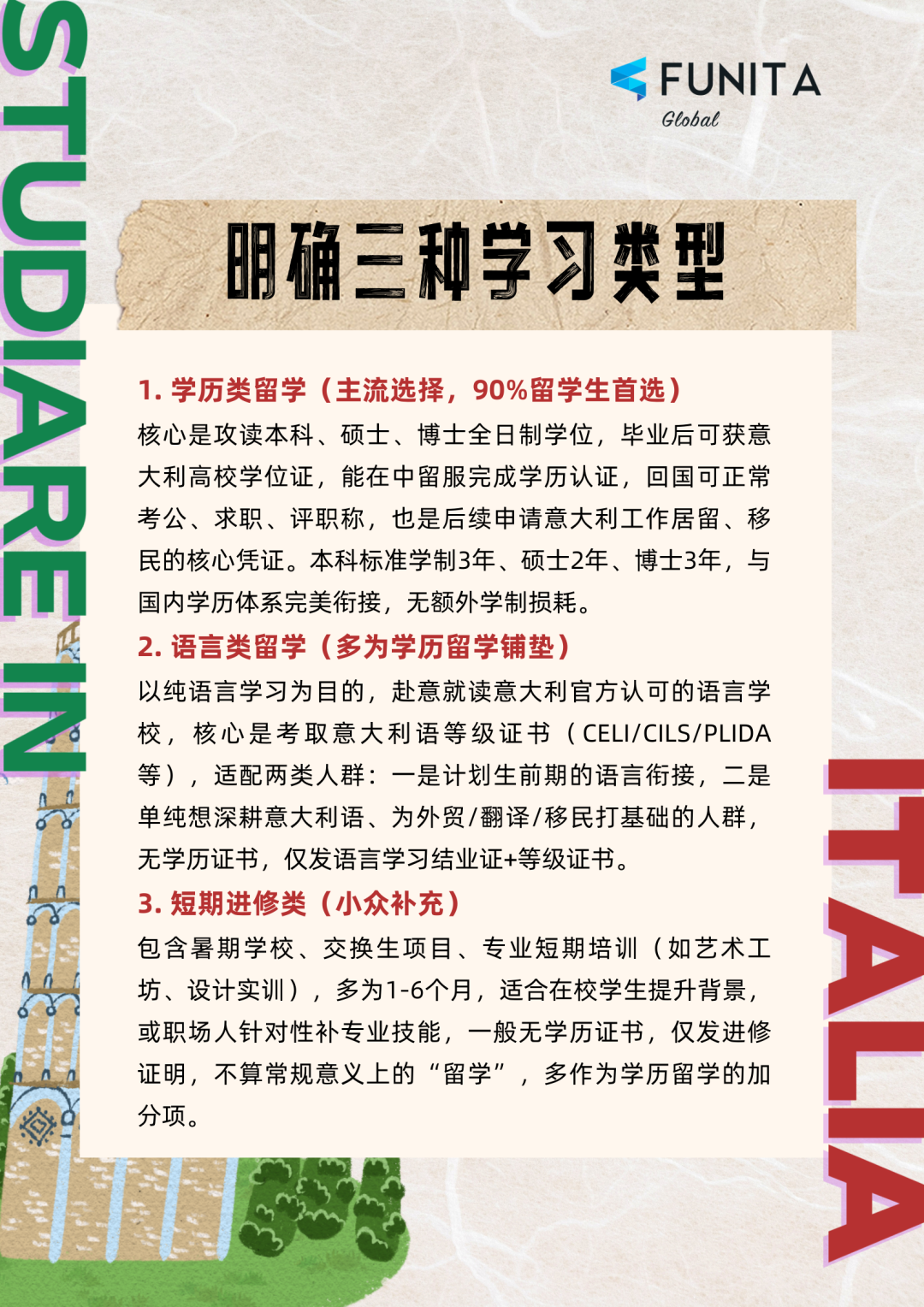 STUDIARE IN

FUNITA
Global

明确三种学习类型

1. 学历类留学（主流选择，90%留学生首选）
核心是攻读本科、硕士、博士全日制学位，毕业后可获意大利高校学位证，能在中留服完成学历认证，回国可正常考公、求职、评职称，也是后续申请意大利工作居留、移民的核心凭证。本科标准学制3年、硕士2年、博士3年，与国内学历体系完美衔接，无额外学制损耗。

2. 语言类留学（多为学历留学铺垫）
以纯语言学习为目的，赴意就读意大利官方认可的语言学校，核心是考取意大利语等级证书（CELI/CILS/PLIDA等），适配两类人群：一是计划生前期的语言衔接，二是单纯想深耕意大利语、为外贸/翻译/移民打基础的人群，无学历证书，仅发语言学习结业证+等级证书。

3. 短期进修类（小众补充）
包含暑期学校、交换生项目、专业短期培训（如艺术工坊、设计实训），多为1-6个月，适合在校学生提升背景，或职场人针对性补专业技能，一般无学历证书，仅发进修证明，不算常规意义上的“留学”，多作为学历留学的加分项。

ITALIA